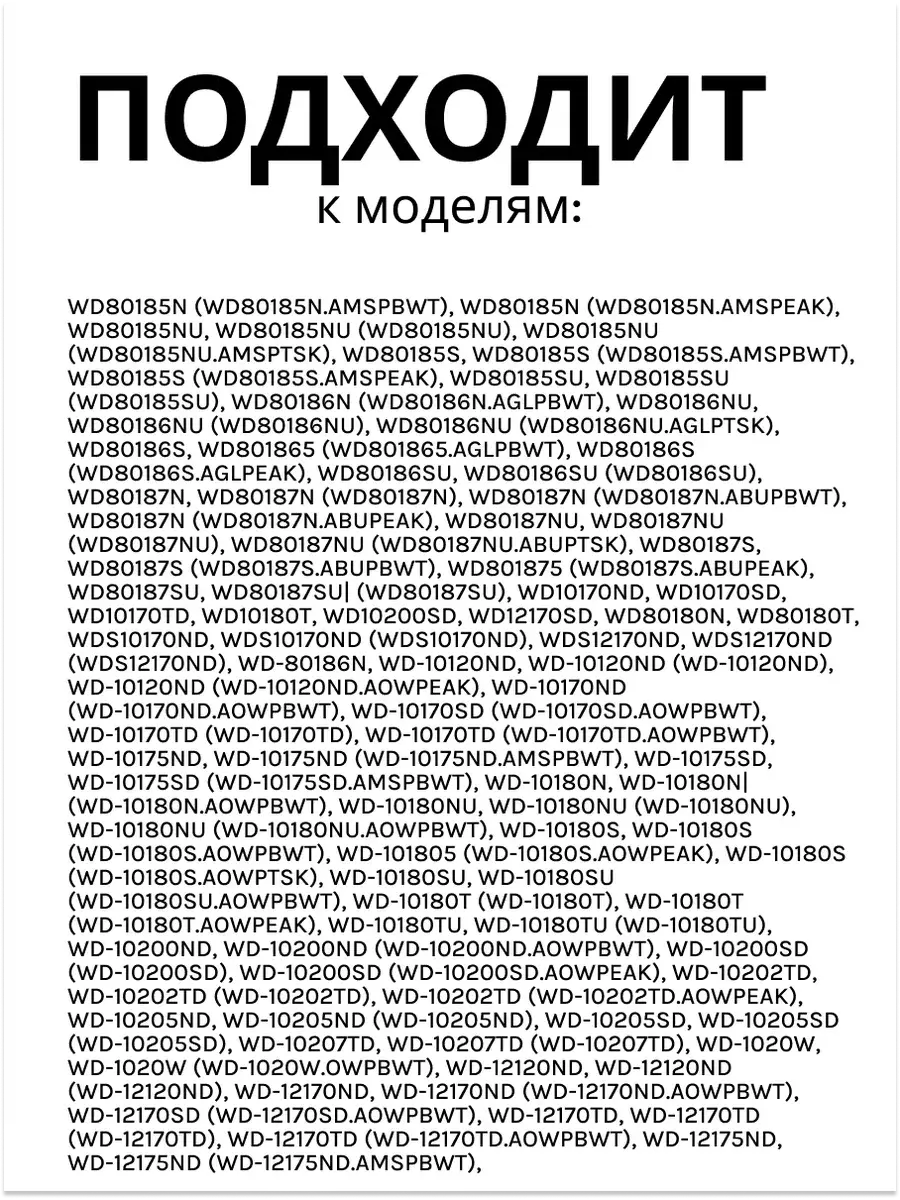 ПОДХОДИТ
к моделям:

WD80185N (WD80185N.AMSPBWT), WD80185N (WD80185N.AMSPEAK), WD80185NU, WD80185NU (WD80185NU), WD80185NU (WD80185NU.AMSPTSK), WD80185S, WD80185S (WD80185S.AMSPBWT), WD80185S (WD80185S.AMSPEAK), WD80185SU, WD80185SU (WD80185SU), WD80186N (WD80186N.AGLPBWT), WD80186NU, WD80186NU (WD80186NU), WD80186NU (WD80186NU.AGLPTSK), WD80186S, WD801865 (WD801865.AGLPBWT), WD80186S (WD80186S.AGLPEAK), WD80186SU, WD80186SU (WD80186SU), WD80187N, WD80187N (WD80187N), WD80187N (WD80187N.ABUPBWT), WD80187N (WD80187N.ABUPEAK), WD80187NU, WD80187NU (WD80187NU), WD80187NU (WD80187NU.ABUPTSK), WD80187S, WD80187S (WD80187S.ABUPBWT), WD801875 (WD80187S.ABUPEAK), WD80187SU, WD80187SU| (WD80187SU), WD10170ND, WD10170SD, WD10170TD, WD10180T, WD10200SD, WD12170SD, WD80180N, WD80180T, WDS10170ND, WDS10170ND (WDS10170ND), WDS12170ND, WDS12170ND (WDS12170ND), WD-80186N, WD-10120ND, WD-10120ND (WD-10120ND), WD-10120ND (WD-10120ND.AOWPEAK), WD-10170ND (WD-10170ND.AOWPBWT), WD-10170SD (WD-10170SD.AOWPBWT), WD-10170TD (WD-10170TD), WD-10170TD (WD-10170TD.AOWPBWT), WD-10175ND, WD-10175ND (WD-10175ND.AMSPBWT), WD-10175SD, WD-10175SD (WD-10175SD.AMSPBWT), WD-10180N, WD-10180N| (WD-10180N.AOWPBWT), WD-10180NU, WD-10180NU (WD-10180NU), WD-10180NU (WD-10180NU.AOWPBWT), WD-10180S, WD-10180S (WD-10180S.AOWPBWT), WD-101805 (WD-10180S.AOWPEAK), WD-10180S (WD-10180S.AOWPTSK), WD-10180SU, WD-10180SU (WD-10180SU.AOWPBWT), WD-10180T (WD-10180T), WD-10180T (WD-10180T.AOWPEAK), WD-10180TU, WD-10180TU (WD-10180TU), WD-10200ND, WD-10200ND (WD-10200ND.AOWPBWT), WD-10200SD (WD-10200SD), WD-10200SD (WD-10200SD.AOWPEAK), WD-10202TD, WD-10202TD (WD-10202TD), WD-10202TD (WD-10202TD.AOWPEAK), WD-10205ND, WD-10205ND (WD-10205ND), WD-10205SD, WD-10205SD (WD-10205SD), WD-10207TD, WD-10207TD (WD-10207TD), WD-1020W, WD-1020W (WD-1020W.OWPBWT), WD-12120ND, WD-12120ND (WD-12120ND), WD-12170ND, WD-12170ND (WD-12170ND.AOWPBWT), WD-12170SD (WD-12170SD.AOWPBWT), WD-12170TD, WD-12170TD (WD-12170TD), WD-12170TD (WD-12170TD.AOWPBWT), WD-12175ND, WD-12175ND (WD-12175ND.AMSPBWT),